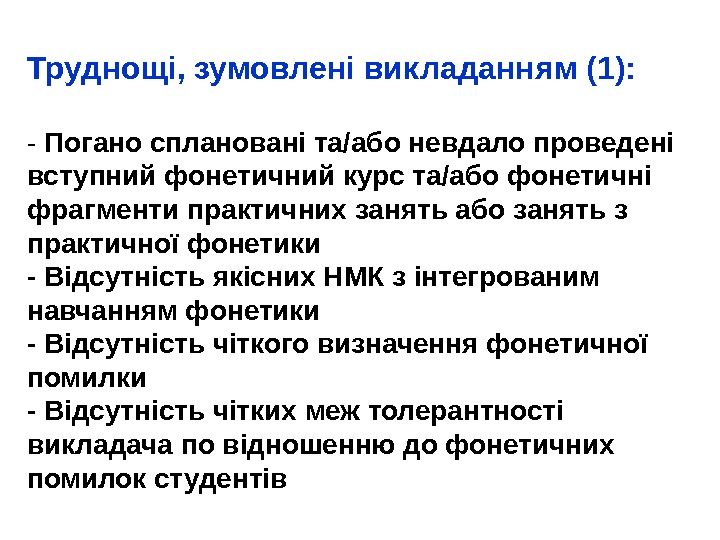 Труднощі, зумовлені викладанням (1):

- Погано сплановані та/або невдало проведені вступний фонетичний курс та/або фонетичні фрагменти практичних занять або занять з практичної фонетики
- Відсутність якісних НМК з інтегрованим навчанням фонетики
- Відсутність чіткого визначення фонетичної помилки
- Відсутність чітких меж толерантності викладача по відношенню до фонетичних помилок студентів